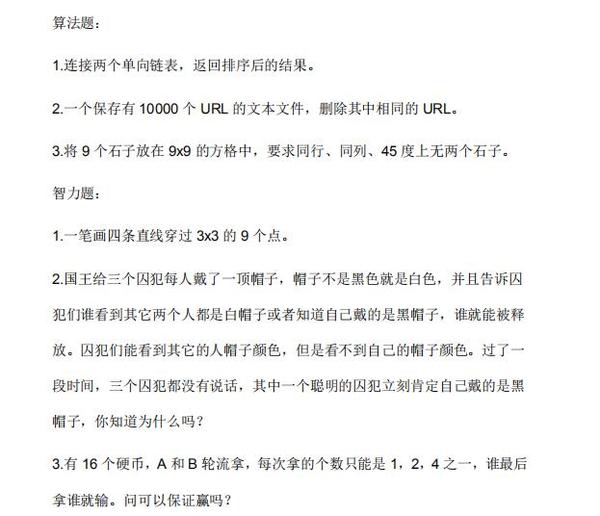 算法题：

1.连接两个单向链表，返回排序后的结果。

2.一个保存有 10000 个 URL 的文本文件，删除其中相同的 URL。

3.将 9 个石子放在 9x9 的方格中，要求同行、同列、45 度上无两个石子。

智力题：

1.一笔画四条直线穿过 3x3 的 9 个点。

2.国王给三个囚犯每人戴了一顶帽子，帽子不是黑色就是白色，并且告诉囚犯们谁看到其它两个人都是白帽子或者知道自己戴的是黑帽子，谁就能被释放。囚犯们能看到其它的人帽子颜色，但是看不到自己的帽子颜色。过了一段时间，三个囚犯都没有说话，其中一个聪明的囚犯立刻肯定自己戴的是黑帽子，你知道为什么吗？

3.有 16 个硬币，A 和 B 轮流拿，每次拿的个数只能是 1，2，4 之一，谁最后拿谁就输。问可以保证赢吗？